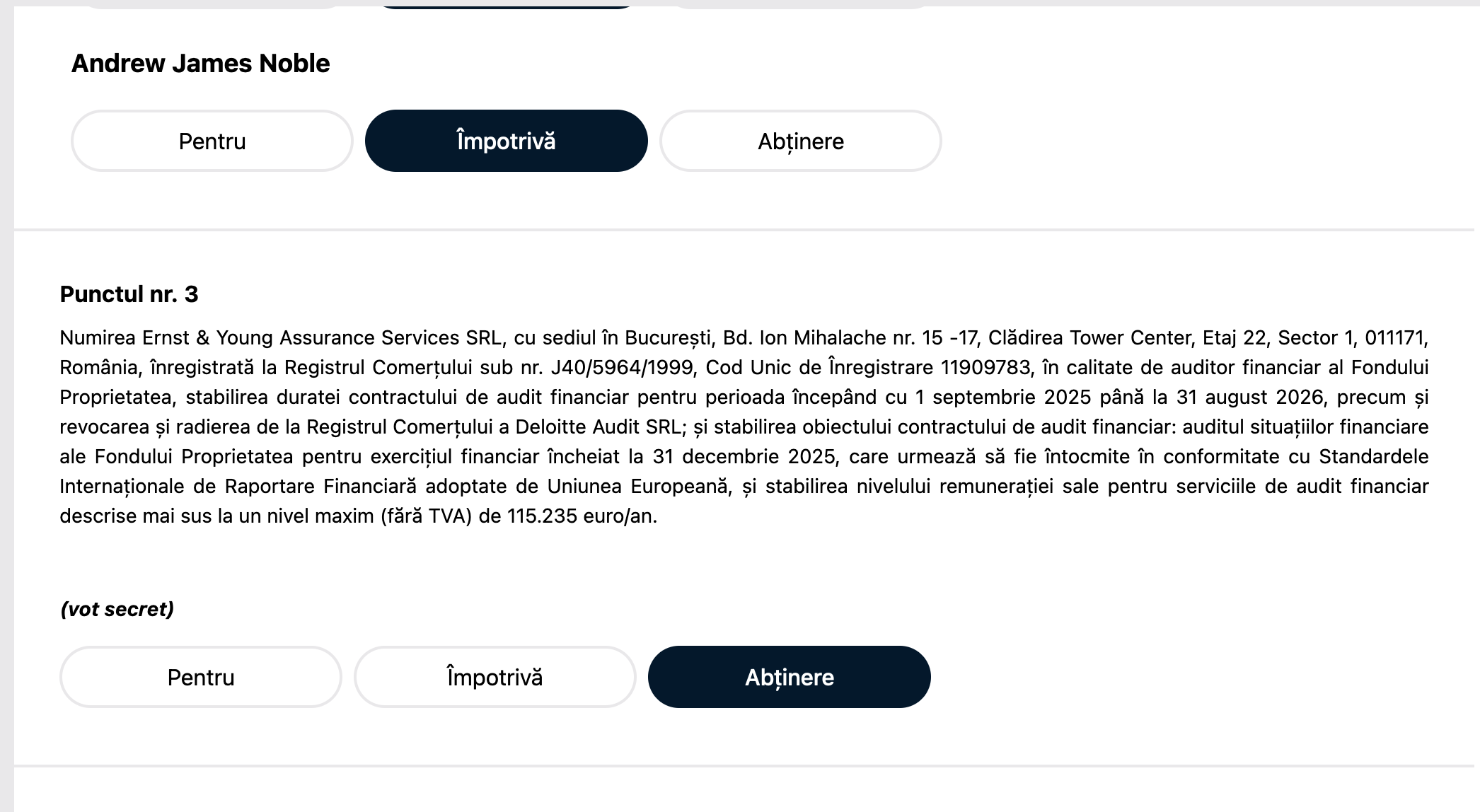 Andrew James Noble

Pentru

Împotrivă

Abținere

Punctul nr. 3

Numirea Ernst & Young Assurance Services SRL, cu sediul în București, Bd. Ion Mihalache nr. 15 -17, Clădirea Tower Center, Etaj 22, Sector 1, 011171, România, înregistrată la Registrul Comerțului sub nr. J40/5964/1999, Cod Unic de Înregistrare 11909783, în calitate de auditor financiar al Fondului Proprietatea, stabilirea duratei contractului de audit financiar pentru perioada începând cu 1 septembrie 2025 până la 31 august 2026, precum și revocarea și radierea de la Registrul Comerțului a Deloitte Audit SRL; și stabilirea obiectului contractului de audit financiar: auditul situațiilor financiare ale Fondului Proprietatea pentru exercițiul financiar încheiat la 31 decembrie 2025, care urmează să fie întocmite în conformitate cu Standardele Internaționale de Raportare Financiară adoptate de Uniunea Europeană, și stabilirea nivelului remunerației sale pentru serviciile de audit financiar descrise mai sus la un nivel maxim (fără TVA) de 115.235 euro/an.

(vot secret)

Pentru

Împotrivă

Abținere